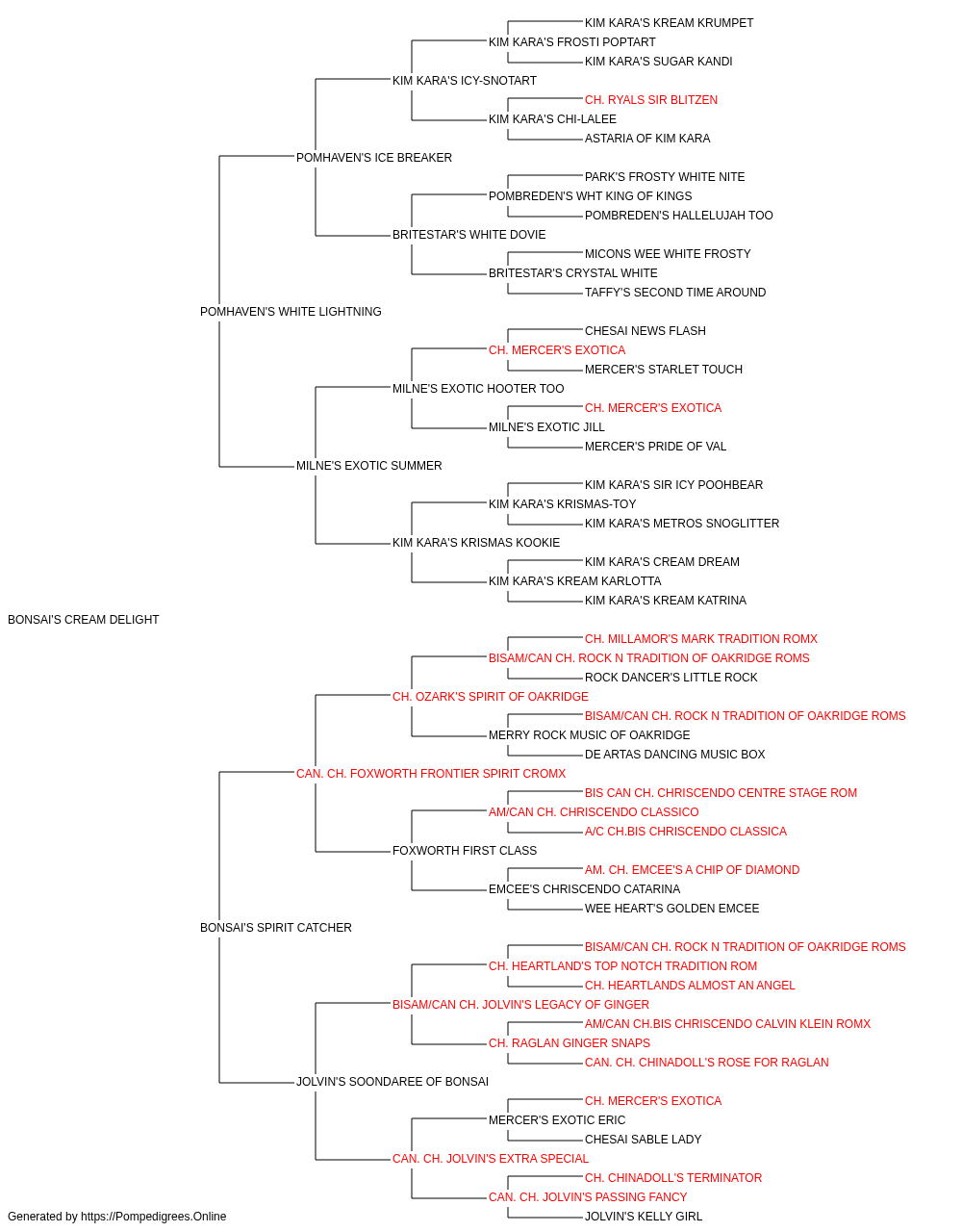 KIM KARA'S KREAM KRUMPET
KIM KARA'S FROSTI POPTART
KIM KARA'S SUGAR KANDI
KIM KARA'S ICY-SNOTART
CH. RYALS SIR BLITZEN
KIM KARA'S CHI-LALEE
ASTARIA OF KIM KARA
POMHAVEN'S ICE BREAKER
PARK'S FROSTY WHITE NITE
POMBREDEN'S WHT KING OF KINGS
POMBREDEN'S HALLELUJAH TOO
BRITESTAR'S WHITE DOVIE
MICONS WEE WHITE FROSTY
BRITESTAR'S CRYSTAL WHITE
TAFFY'S SECOND TIME AROUND
POMHAVEN'S WHITE LIGHTNING
CHESAI NEWS FLASH
CH. MERCER'S EXOTICA
MERCER'S STARLET TOUCH
MILNE'S EXOTIC HOOTER TOO
CH. MERCER'S EXOTICA
MILNE'S EXOTIC JILL
MERCER'S PRIDE OF VAL
MILNE'S EXOTIC SUMMER
KIM KARA'S SIR ICY POOHBEAR
KIM KARA'S KRISMAS-TOY
KIM KARA'S METROS SNOGLITTER
KIM KARA'S KRISMAS KOOKIE
KIM KARA'S CREAM DREAM
KIM KARA'S KREAM KARLOTTA
KIM KARA'S KREAM KATRINA
BONSAI'S CREAM DELIGHT
CH. MILLAMOR'S MARK TRADITION ROMX
BISAM/CAN CH. ROCK N TRADITION OF OAKRIDGE ROMS
ROCK DANCER'S LITTLE ROCK
CH. OZARK'S SPIRIT OF OAKRIDGE
BISAM/CAN CH. ROCK N TRADITION OF OAKRIDGE ROMS
MERRY ROCK MUSIC OF OAKRIDGE
DE ARTAS DANCING MUSIC BOX
CAN. CH. FOXWORTH FRONTIER SPIRIT CROMX
BIS CAN CH. CHRISCENDO CENTRE STAGE ROM
AM/CAN CH. CHRISCENDO CLASSICO
A/C CH.BIS CHRISCENDO CLASSICA
FOXWORTH FIRST CLASS
AM. CH. EMCEE'S A CHIP OF DIAMOND
EMCEE'S CHRISCENDO CATARINA
WEE HEART'S GOLDEN EMCEE
BONSAI'S SPIRIT CATCHER
BISAM/CAN CH. ROCK N TRADITION OF OAKRIDGE ROMS
CH. HEARTLAND'S TOP NOTCH TRADITION ROM
CH. HEARTLANDS ALMOST AN ANGEL
BISAM/CAN CH. JOLVIN'S LEGACY OF GINGER
AM/CAN CH.BIS CHRISCENDO CALVIN KLEIN ROMX
CH. RAGLAN GINGER SNAPS
CAN. CH. CHINADOLL'S ROSE FOR RAGLAN
JOLVIN'S SOONDAREE OF BONSAI
CH. MERCER'S EXOTICA
MERCER'S EXOTIC ERIC
CHESAI SABLE LADY
CAN. CH. JOLVIN'S EXTRA SPECIAL
CH. CHINADOLL'S TERMINATOR
CAN. CH. JOLVIN'S PASSING FANCY
JOLVIN'S KELLY GIRL
Generated by https://Pompedigrees.Online